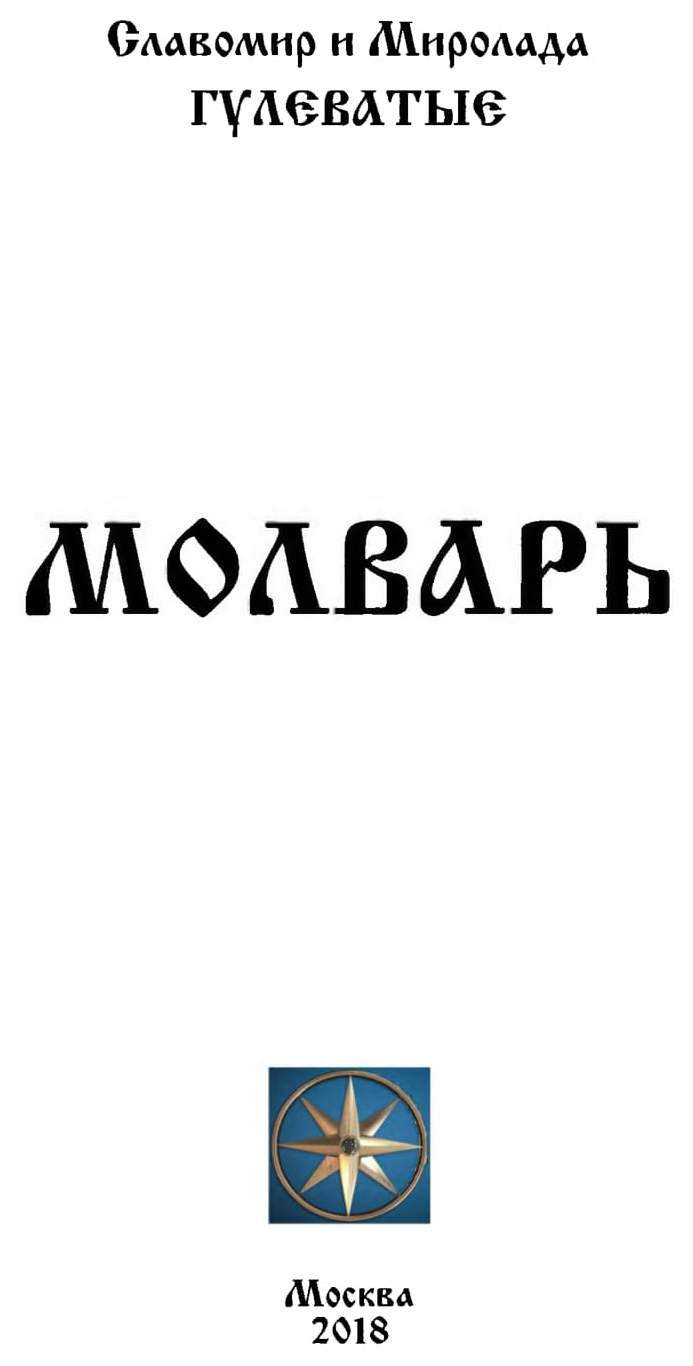 Славомир и Миролада
ГУЛЕВАТЫЕ

МОЛВАРЬ

Москва
2018